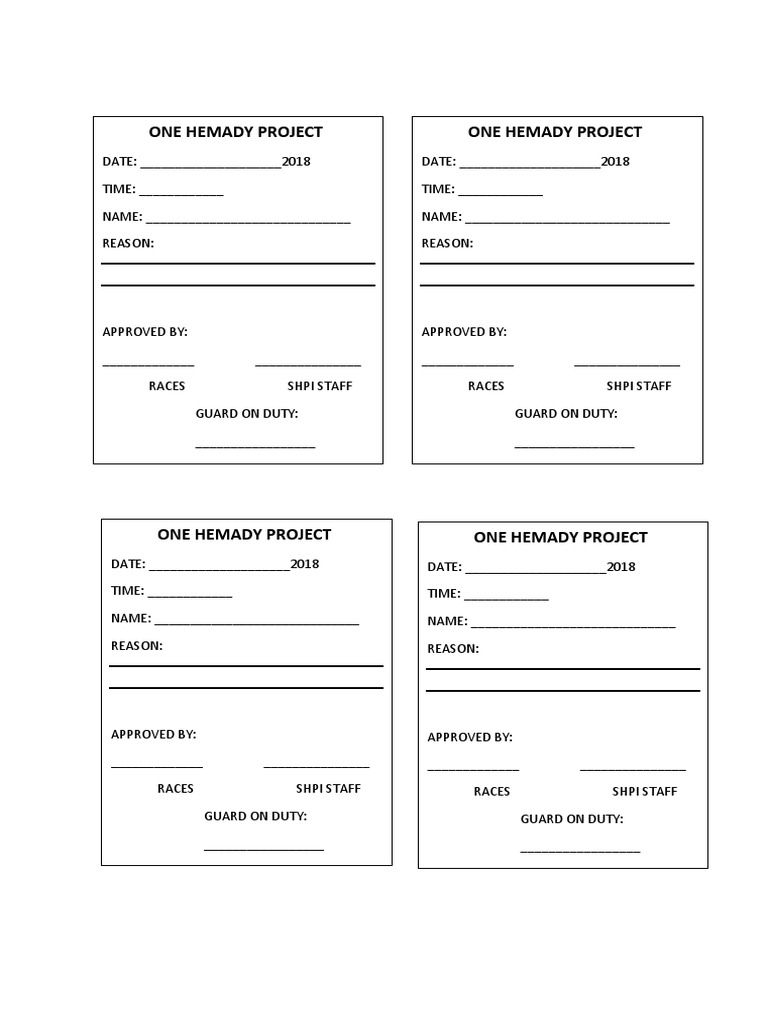 ONE HEMADY PROJECT

DATE: ____________________2018

TIME: ____________

NAME: _____________________________

REASON:

APPROVED BY:

_____________ _______________

RACES SHPI STAFF

GUARD ON DUTY:

_________________

ONE HEMADY PROJECT

DATE: ____________________2018

TIME: ____________

NAME: _____________________________

REASON:

APPROVED BY:

_____________ _______________

RACES SHPI STAFF

GUARD ON DUTY:

_________________

ONE HEMADY PROJECT

DATE: ____________________2018

TIME: ____________

NAME: _____________________________

REASON:

APPROVED BY:

_____________ _______________

RACES SHPI STAFF

GUARD ON DUTY:

_________________

ONE HEMADY PROJECT

DATE: ____________________2018

TIME: ____________

NAME: _____________________________

REASON:

APPROVED BY:

_____________ _______________

RACES SHPI STAFF

GUARD ON DUTY:

_________________